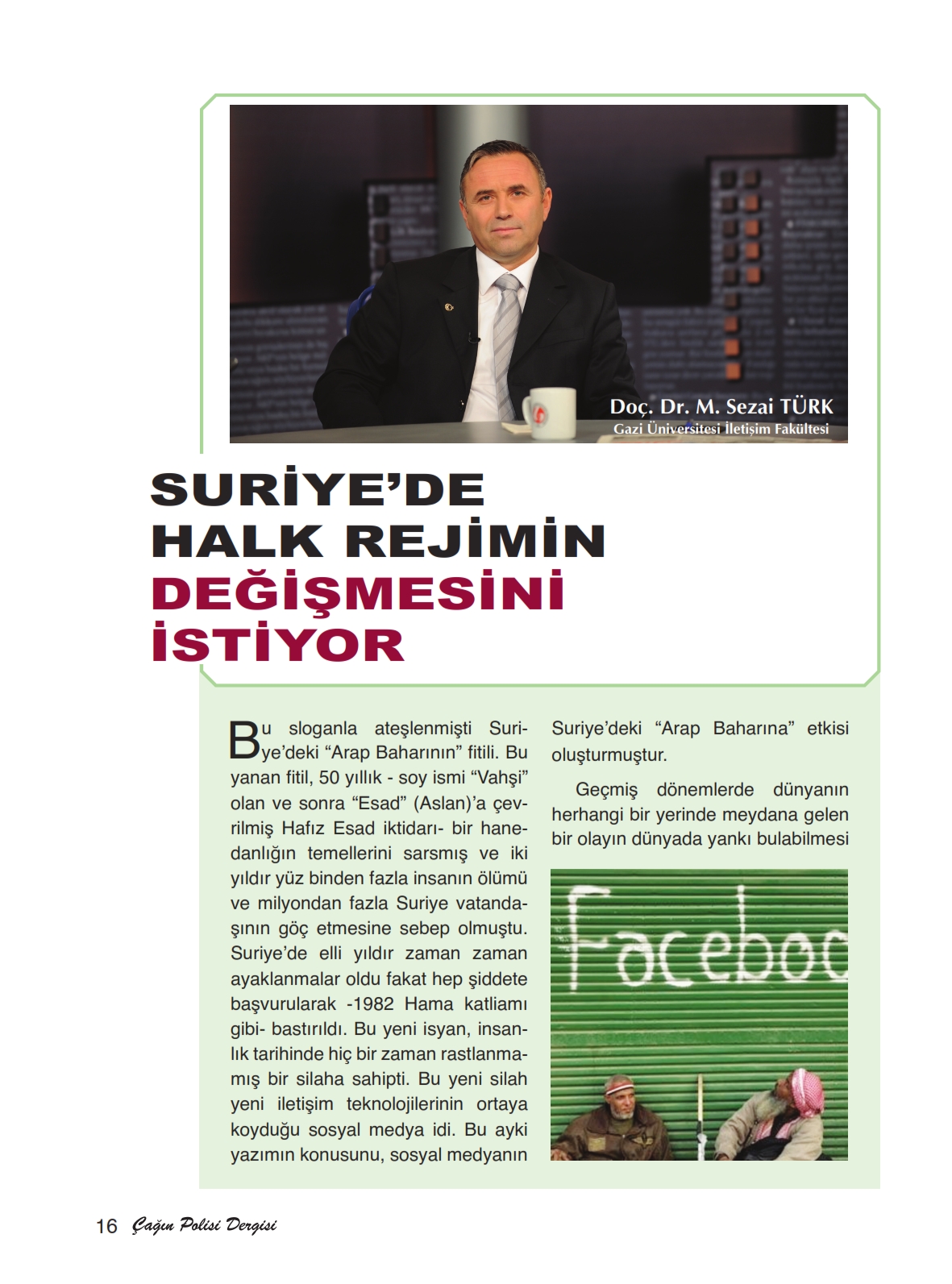 Doç. Dr. M. Sezai TÜRK
Gazi Üniversitesi İletişim Fakültesi

SURİYE'DE HALK REJİMİN DEĞİŞMESİNİ İSTİYOR

Bu sloganla ateşlenmişti Suriye'deki "Arap Baharının" fitili. Bu yanan fitil, 50 yıllık - soy ismi "Vahşi" olan ve sonra "Esad" (Aslan)'a çevrilmiş Hafız Esad iktidarı- bir hanedanlığın temellerini sarsmış ve iki yıldır yüz binden fazla insanın ölümü ve milyondan fazla Suriye vatandaşının göç etmesine sebep olmuştu. Suriye'de elli yıldır zaman zaman ayaklanmalar oldu fakat hep şiddete başvurularak -1982 Hama katliamı gibi- bastırıldı. Bu yeni isyan, insanlık tarihinde hiç bir zaman rastlanmamış bir silaha sahipti. Bu yeni silah yeni iletişim teknolojilerinin ortaya koyduğu sosyal medya idi. Bu ayki yazımın konusunu, sosyal medyanın Suriye'deki "Arap Baharına" etkisi oluşturmuştur.

Geçmiş dönemlerde dünyanın herhangi bir yerinde meydana gelen bir olayın dünyada yankı bulabilmesi

Faceboo

16 Çağın Polisi Dergisi